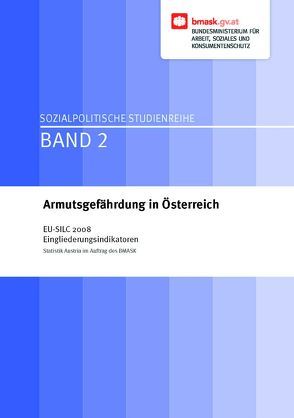 bmask.gv.at
BUNDESMINISTERIUM FÜR ARBEIT, SOZIALES UND KONSUMENTENSCHUTZ

SOZIALPOLITISCHE STUDIENREIHE
BAND 2

Armutsgefährdung in Österreich

EU-SILC 2008
Eingliederungsindikatoren
Statistik Austria im Auftrag des BMASK